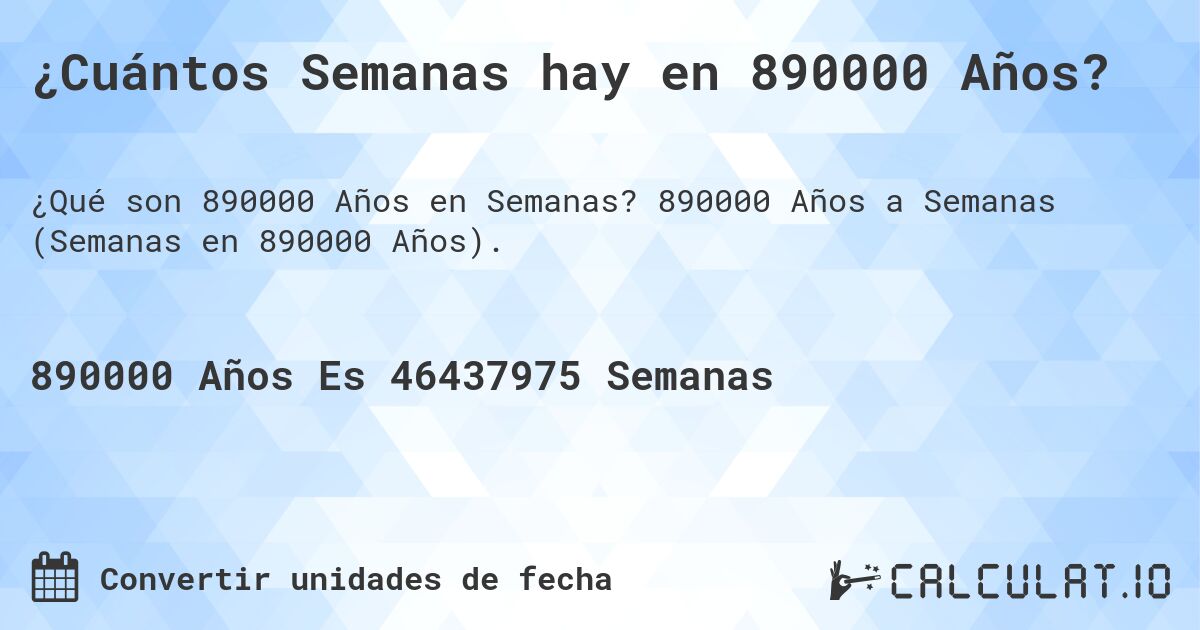 ¿Cuántos Semanas hay en 890000 Años?

¿Qué son 890000 Años en Semanas? 890000 Años a Semanas (Semanas en 890000 Años).

890000 Años Es 46437975 Semanas

Convertir unidades de fecha

CALCULAT.IO